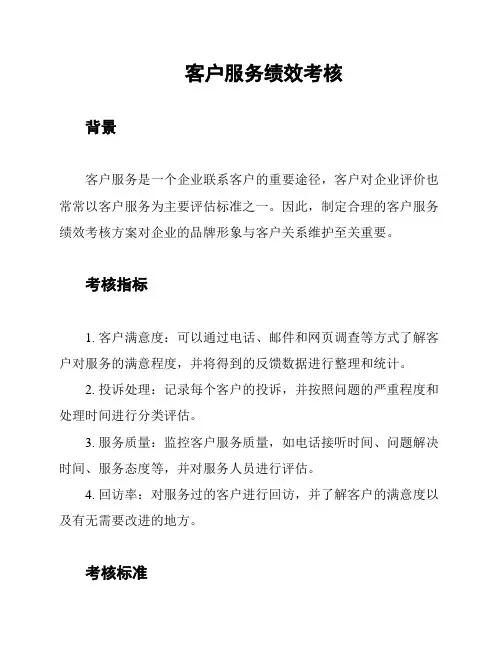 客户服务绩效考核

背景

客户服务是一个企业联系客户的重要途径，客户对企业评价也常常以客户服务为主要评估标准之一。因此，制定合理的客户服务绩效考核方案对企业的品牌形象与客户关系维护至关重要。

考核指标

1. 客户满意度：可以通过电话、邮件和网页调查等方式了解客户对服务的满意程度，并将得到的反馈数据进行整理和统计。

2. 投诉处理：记录每个客户的投诉，并按照问题的严重程度和处理时间进行分类评估。

3. 服务质量：监控客户服务质量，如电话接听时间、问题解决时间、服务态度等，并对服务人员进行评估。

4. 回访率：对服务过的客户进行回访，并了解客户的满意度以及有无需要改进的地方。

考核标准